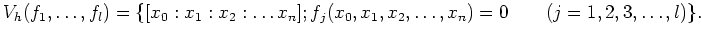 $V_h(f_1, \ldots, f_l) = \{[x_0 : x_1 : x_2 : \ldots x_n]; f_j(x_0, x_1, x_2, \ldots, x_n) = 0 \qquad (j = 1, 2, 3, \ldots, l)\}.$